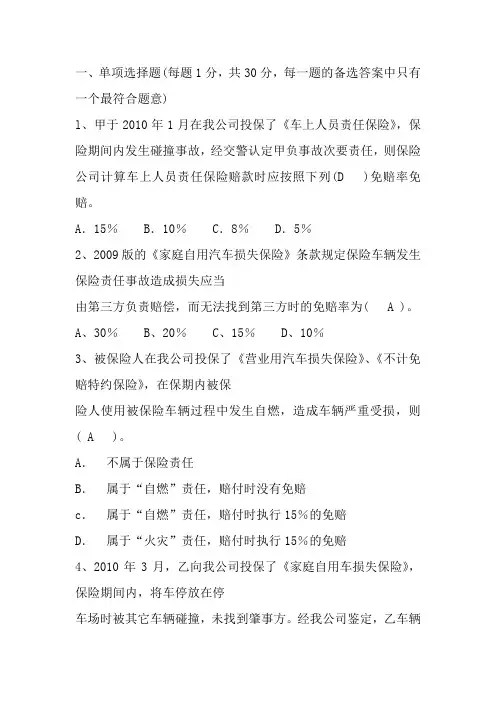 一、单项选择题(每题 1 分，共 30 分，每一题的备选答案中只有一个最符合题意)

1、甲于 2010 年 1 月在我公司投保了《车上人员责任保险》，保险期间内发生碰撞事故，经交警认定甲负事故次要责任，则保险公司计算车上人员责任保险赔款时应按照下列(D )免赔率免赔。

A. 15%　B. 10%　C. 8%　D. 5%

2、2009 版的《家庭自用汽车损失保险》条款规定保险车辆发生保险责任事故造成损失应当

由第三方负责赔偿，而无法找到第三方时的免赔率为( A )。

A、30%　B、20%　C、15%　D、10%

3、被保险人在我公司投保了《营业用汽车损失保险》、《不计免赔特约保险》，在保期内被保

险人使用被保险车辆过程中发生自燃，造成车辆严重受损，则( A )。

A.　不属于保险责任

B.　属于“自燃”责任，赔付时没有免赔

c.　属于“自燃”责任，赔付时执行 15%的免赔

D.　属于“火灾”责任，赔付时执行 15%的免赔

4、2010 年 3 月，乙向我公司投保了《家庭自用车损失保险》，保险期间内，将车停放在停

车场时被其它车辆碰撞，未找到肇事方。经我公司鉴定，乙车辆